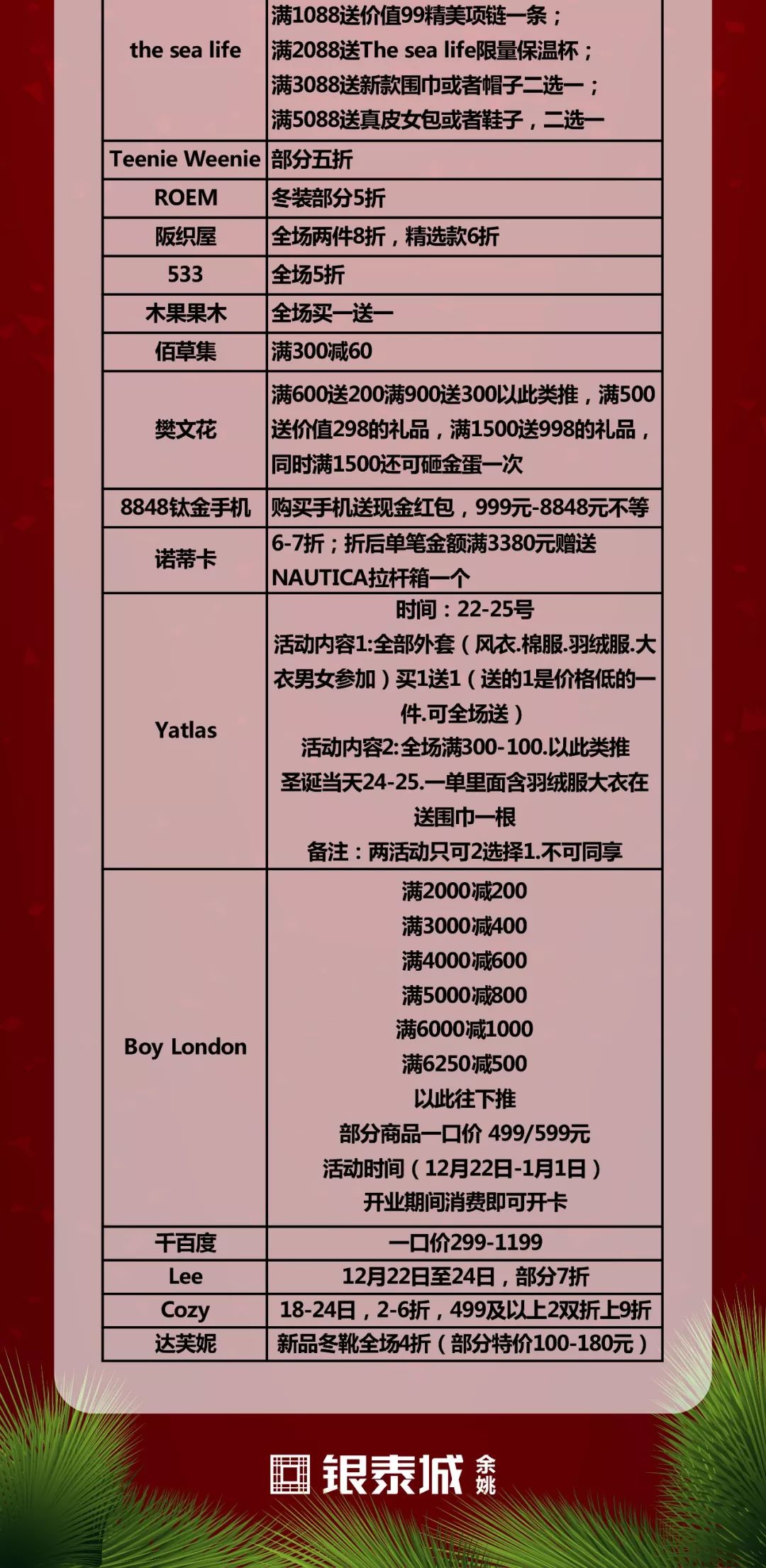 | the sea life | 满1088送价值99精美项链一条；满2088送The sea life限量保温杯；满3088送新款围巾或者帽子二选一；满5088送真皮女包或者鞋子，二选一 |
|---|---|
| Teenie Weenie | 部分五折 |
| ROEM | 冬装部分5折 |
| 阪织屋 | 全场两件8折，精选款6折 |
| 533 | 全场5折 |
| 木果果木 | 全场买一送一 |
| 佰草集 | 满300减60 |
| 樊文花 | 满600送200满900送300以此类推，满500送价值298的礼品，满1500送998的礼品，同时满1500还可砸金蛋一次 |
| 8848钛金手机 | 购买手机送现金红包，999元-8848元不等 |
| 诺蒂卡 | 6-7折；折后单笔金额满3380元赠送NAUTICA拉杆箱一个 |
| Yatlas | 时间：22-25号 活动内容1:全部外套（风衣.棉服.羽绒服.大衣男女参加）买1送1（送的1是价格低的一件.可全场送） 活动内容2:全场满300-100.以此类推 圣诞当天24-25.一单里面含羽绒服大衣在送围巾一根 备注：两活动只可2选择1.不可同享 |
| Boy London | 满2000减200 满3000减400 满4000减600 满5000减800 满6000减1000 满6250减500 以此往下推 部分商品一口价 499/599元 活动时间（12月22日-1月1日） 开业期间消费即可开卡 |
| 千百度 | 一口价299-1199 |
| Lee | 12月22日至24日，部分7折 |
| Cozy | 18-24日，2-6折，499及以上2双折上9折 |
| 达芙妮 | 新品冬靴全场4折（部分特价100-180元） |

银泰城 余姚